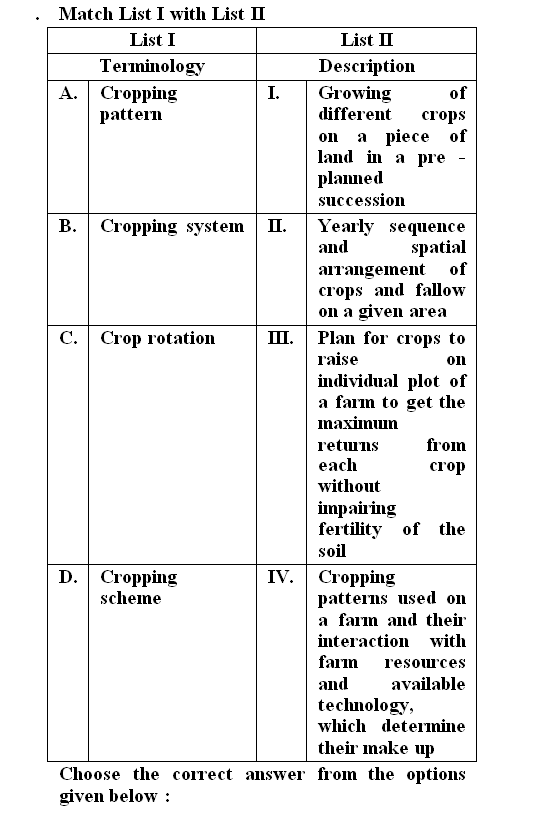 . Match List I with List II

| List I | | List II | |
|---|---|---|---|
| Terminology | | Description | |
| A. | Cropping pattern | I. | Growing of different crops on a piece of land in a pre - planned succession |
| B. | Cropping system | II. | Yearly sequence and spatial arrangement of crops and fallow on a given area |
| C. | Crop rotation | III. | Plan for crops to raise on individual plot of a farm to get the maximum returns from each crop without impairing fertility of the soil |
| D. | Cropping scheme | IV. | Cropping patterns used on a farm and their interaction with farm resources and available technology, which determine their make up |

Choose the correct answer from the options given below :